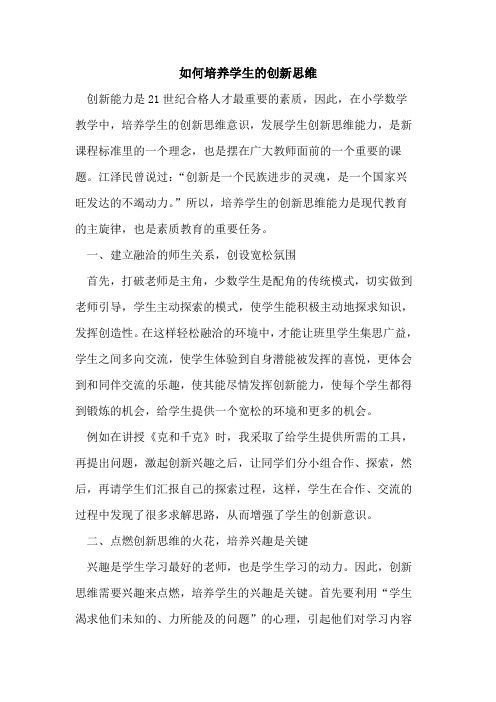 如何培养学生的创新思维

创新能力是21世纪合格人才最重要的素质，因此，在小学数学教学中，培养学生的创新思维意识，发展学生创新思维能力，是新课程标准里的一个理念，也是摆在广大教师面前的一个重要的课题。江泽民曾说过：“创新是一个民族进步的灵魂，是一个国家兴旺发达的不竭动力。”所以，培养学生的创新思维能力是现代教育的主旋律，也是素质教育的重要任务。

一、建立融洽的师生关系，创设宽松氛围

首先，打破老师是主角，少数学生是配角的传统模式，切实做到老师引导，学生主动探索的模式，使学生能积极主动地探求知识，发挥创造性。在这样轻松融洽的环境中，才能让班里学生集思广益，学生之间多向交流，使学生体验到自身潜能被发挥的喜悦，更体会到和同伴交流的乐趣，使其能尽情发挥创新能力，使每个学生都得到锻炼的机会，给学生提供一个宽松的环境和更多的机会。

例如在讲授《克和千克》时，我采取了给学生提供所需的工具，再提出问题，激起创新兴趣之后，让同学们分小组合作、探索，然后，再请学生们汇报自己的探索过程，这样，学生在合作、交流的过程中发现了很多求解思路，从而增强了学生的创新意识。

二、点燃创新思维的火花，培养兴趣是关键

兴趣是学生学习最好的老师，也是学生学习的动力。因此，创新思维需要兴趣来点燃，培养学生的兴趣是关键。首先要利用“学生渴求他们未知的、力所能及的问题”的心理，引起他们对学习内容